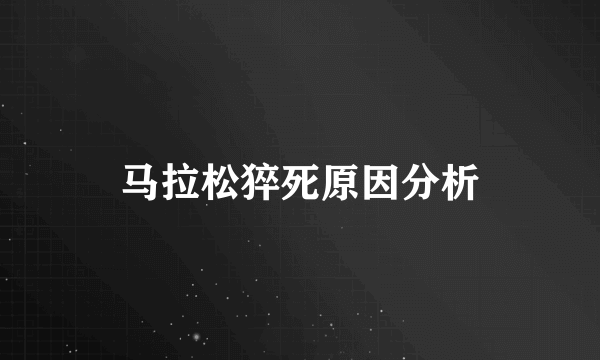 马拉松猝死原因分析